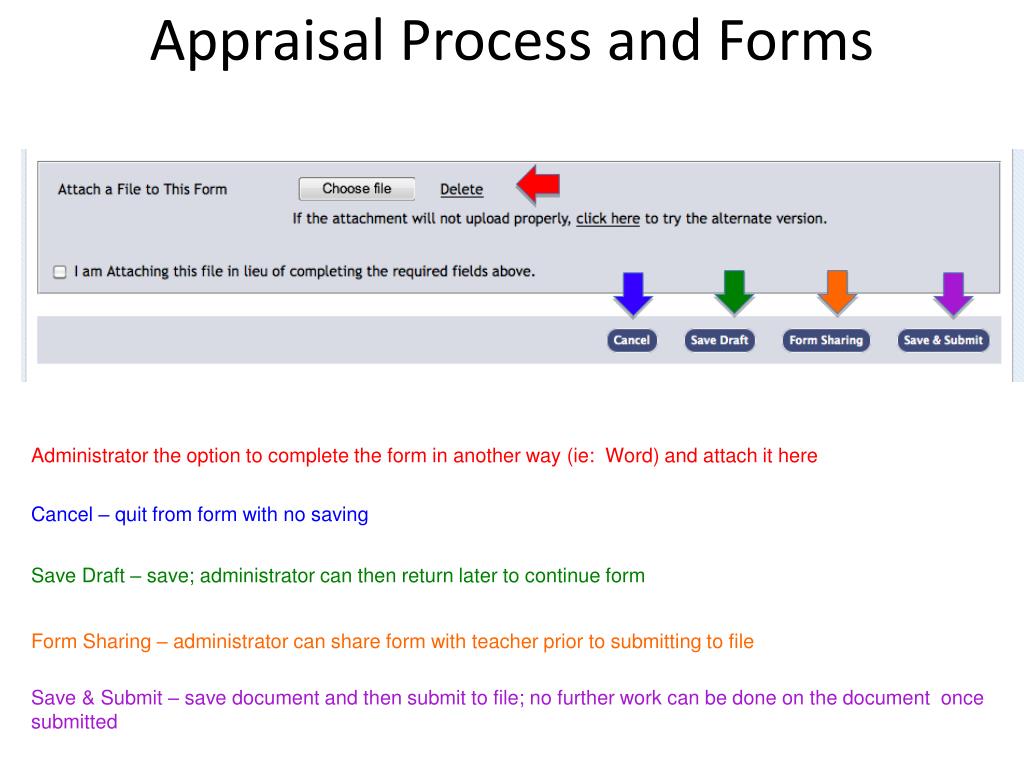 Appraisal Process and Forms

Attach a File to This Form Choose file Delete

If the attachment will not upload properly, click here to try the alternate version.

I am Attaching this file in lieu of completing the required fields above.

Cancel Save Draft Form Sharing Save & Submit

Administrator the option to complete the form in another way (ie: Word) and attach it here

Cancel – quit from form with no saving

Save Draft – save; administrator can then return later to continue form

Form Sharing – administrator can share form with teacher prior to submitting to file

Save & Submit – save document and then submit to file; no further work can be done on the document once submitted